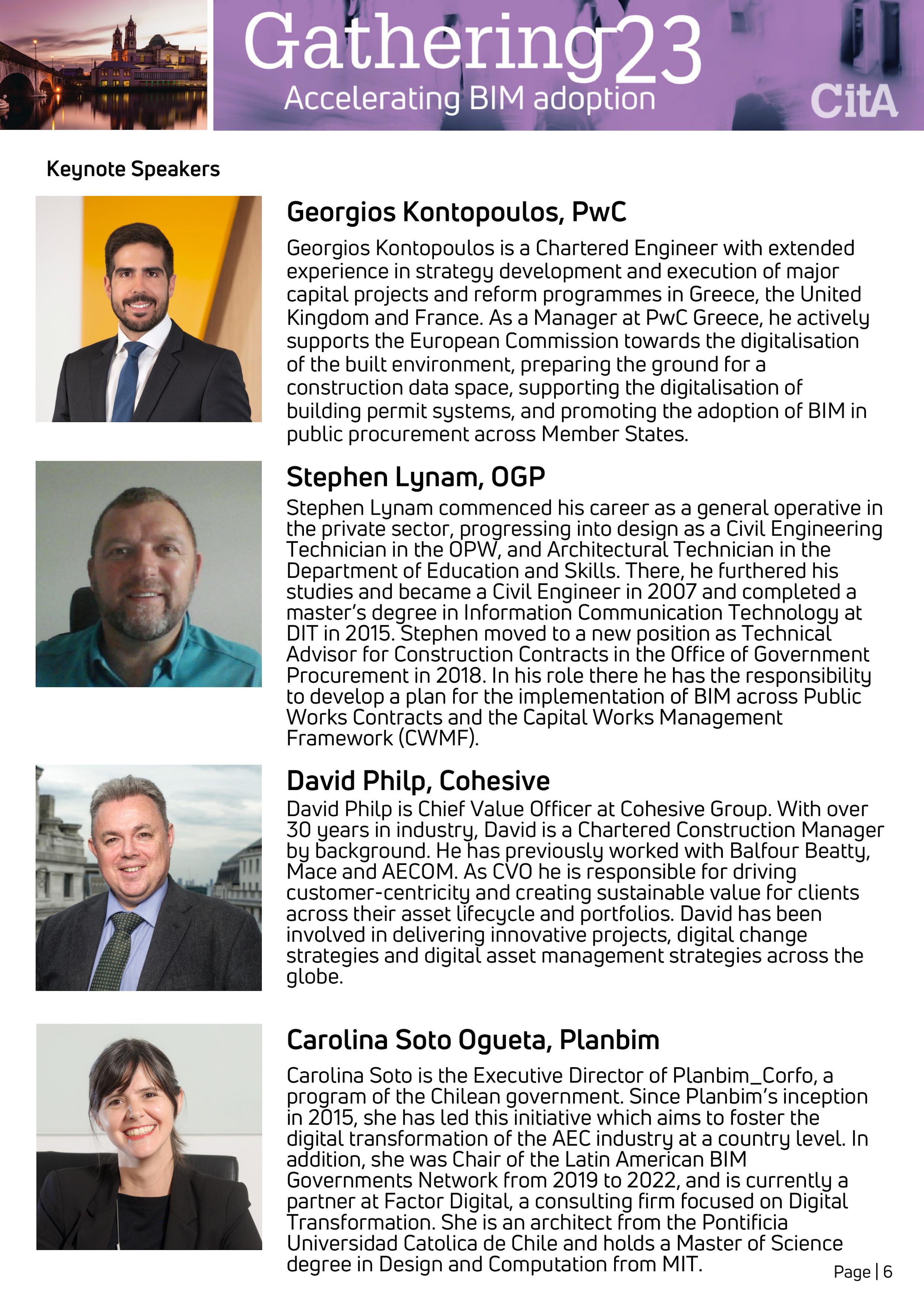 Gathering23
Accelerating BIM adoption
CitA

Keynote Speakers

Georgios Kontopoulos, PwC

Georgios Kontopoulos is a Chartered Engineer with extended experience in strategy development and execution of major capital projects and reform programmes in Greece, the United Kingdom and France. As a Manager at PwC Greece, he actively supports the European Commission towards the digitalisation of the built environment, preparing the ground for a construction data space, supporting the digitalisation of building permit systems, and promoting the adoption of BIM in public procurement across Member States.

Stephen Lynam, OGP

Stephen Lynam commenced his career as a general operative in the private sector, progressing into design as a Civil Engineering Technician in the OPW, and Architectural Technician in the Department of Education and Skills. There, he furthered his studies and became a Civil Engineer in 2007 and completed a master's degree in Information Communication Technology at DIT in 2015. Stephen moved to a new position as Technical Advisor for Construction Contracts in the Office of Government Procurement in 2018. In his role there he has the responsibility to develop a plan for the implementation of BIM across Public Works Contracts and the Capital Works Management Framework (CWMF).

David Philp, Cohesive

David Philp is Chief Value Officer at Cohesive Group. With over 30 years in industry, David is a Chartered Construction Manager by background. He has previously worked with Balfour Beatty, Mace and AECOM. As CVO he is responsible for driving customer-centricity and creating sustainable value for clients across their asset lifecycle and portfolios. David has been involved in delivering innovative projects, digital change strategies and digital asset management strategies across the globe.

Carolina Soto Ogueta, Planbim

Carolina Soto is the Executive Director of Planbim_Corfo, a program of the Chilean government. Since Planbim's inception in 2015, she has led this initiative which aims to foster the digital transformation of the AEC industry at a country level. In addition, she was Chair of the Latin American BIM Governments Network from 2019 to 2022, and is currently a partner at Factor Digital, a consulting firm focused on Digital Transformation. She is an architect from the Pontificia Universidad Catolica de Chile and holds a Master of Science degree in Design and Computation from MIT.

Page | 6